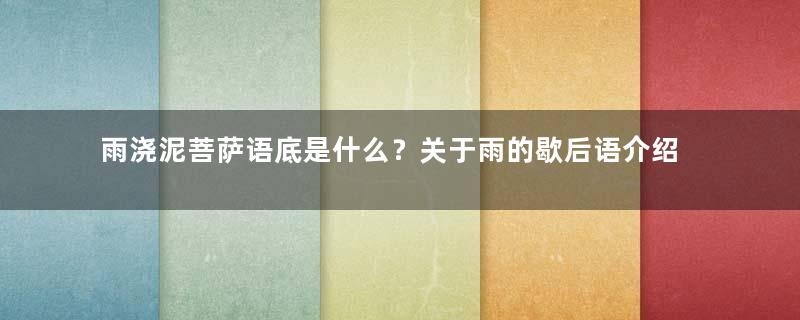 雨浇泥菩萨语底是什么？关于雨的歇后语介绍